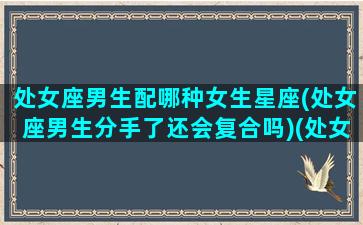 处女座男生配哪种女生星座(处女座男生分手了还会复合吗)(处女